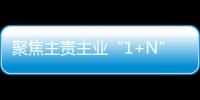 聚焦主责主业“1+N”